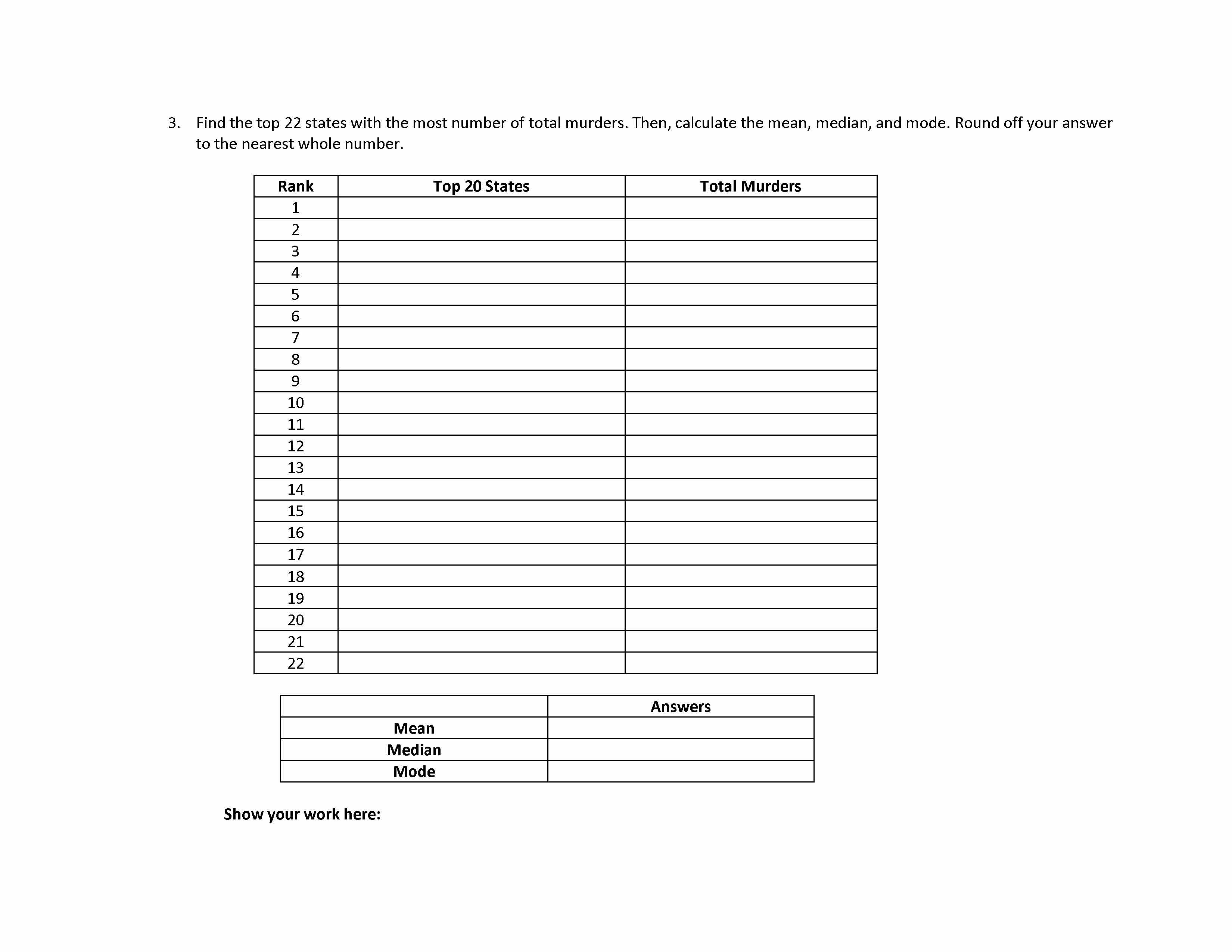 3. Find the top 22 states with the most number of total murders. Then, calculate the mean, median, and mode. Round off your answer to the nearest whole number.

| Rank | Top 20 States | Total Murders |
|---|---|---|
| 1 | | |
| 2 | | |
| 3 | | |
| 4 | | |
| 5 | | |
| 6 | | |
| 7 | | |
| 8 | | |
| 9 | | |
| 10 | | |
| 11 | | |
| 12 | | |
| 13 | | |
| 14 | | |
| 15 | | |
| 16 | | |
| 17 | | |
| 18 | | |
| 19 | | |
| 20 | | |
| 21 | | |
| 22 | | |

| | Answers |
|---|---|
| Mean | |
| Median | |
| Mode | |

Show your work here: